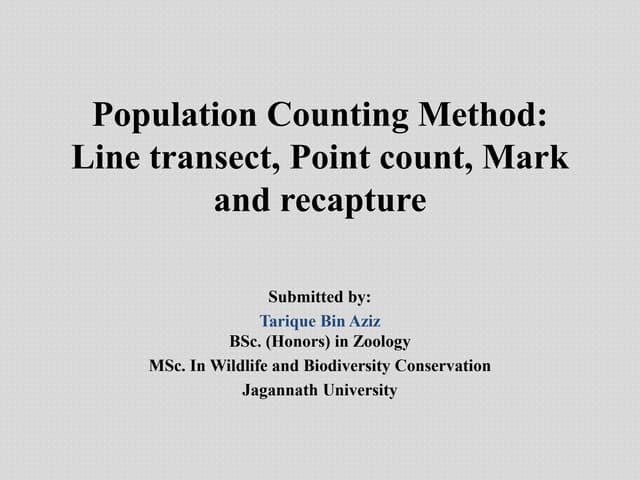 Population Counting Method: Line transect, Point count, Mark and recapture

Submitted by:
Tarique Bin Aziz
BSc. (Honors) in Zoology
MSc. In Wildlife and Biodiversity Conservation
Jagannath University